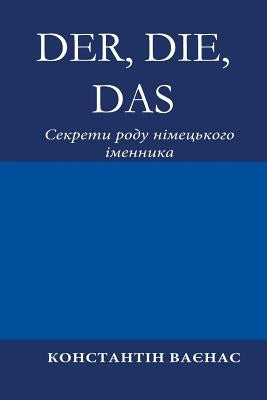 DER, DIE, DAS

Секрети роду німецького іменника

КОНСТАНТІН ВАЄНАС